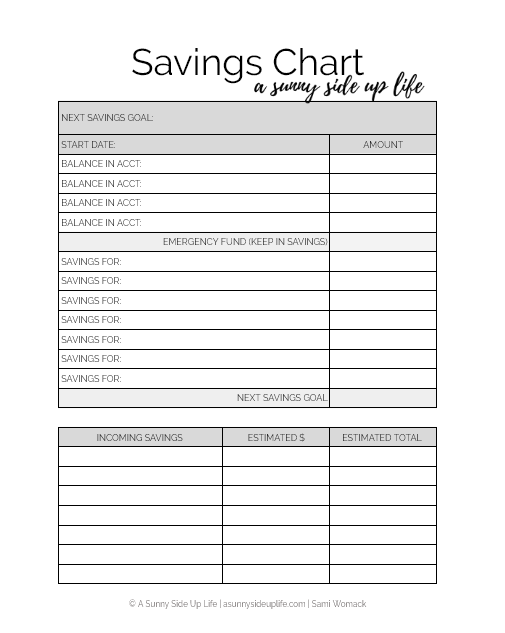 Savings Chart
a sunny side up life

| NEXT SAVINGS GOAL: | |
|---|---|
| START DATE: | AMOUNT |
| BALANCE IN ACCT: | |
| BALANCE IN ACCT: | |
| BALANCE IN ACCT: | |
| BALANCE IN ACCT: | |
| EMERGENCY FUND (KEEP IN SAVINGS) | |
| SAVINGS FOR: | |
| SAVINGS FOR: | |
| SAVINGS FOR: | |
| SAVINGS FOR: | |
| SAVINGS FOR: | |
| SAVINGS FOR: | |
| SAVINGS FOR: | |
| NEXT SAVINGS GOAL | |

| INCOMING SAVINGS | ESTIMATED $ | ESTIMATED TOTAL |
|---|---|---|
| | | |
| | | |
| | | |
| | | |
| | | |
| | | |
| | | |

© A Sunny Side Up Life | asunnysideuplife.com | Sami Womack